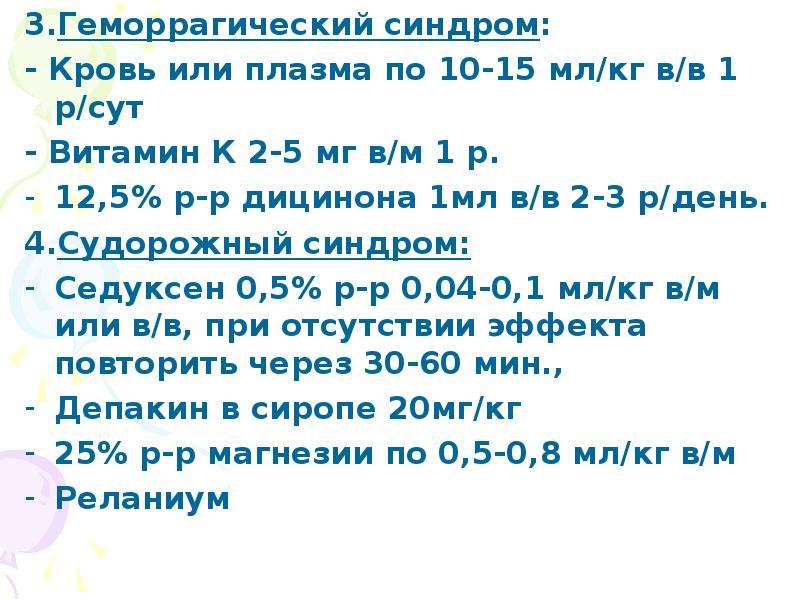 3.Геморрагический синдром:
- Кровь или плазма по 10-15 мл/кг в/в 1 р/сут
- Витамин К 2-5 мг в/м 1 р.
- 12,5% р-р дицинона 1мл в/в 2-3 р/день.
4.Судорожный синдром:
- Седуксен 0,5% р-р 0,04-0,1 мл/кг в/м или в/в, при отсутствии эффекта повторить через 30-60 мин.,
- Депакин в сиропе 20мг/кг
- 25% р-р магнезии по 0,5-0,8 мл/кг в/м
- Реланиум